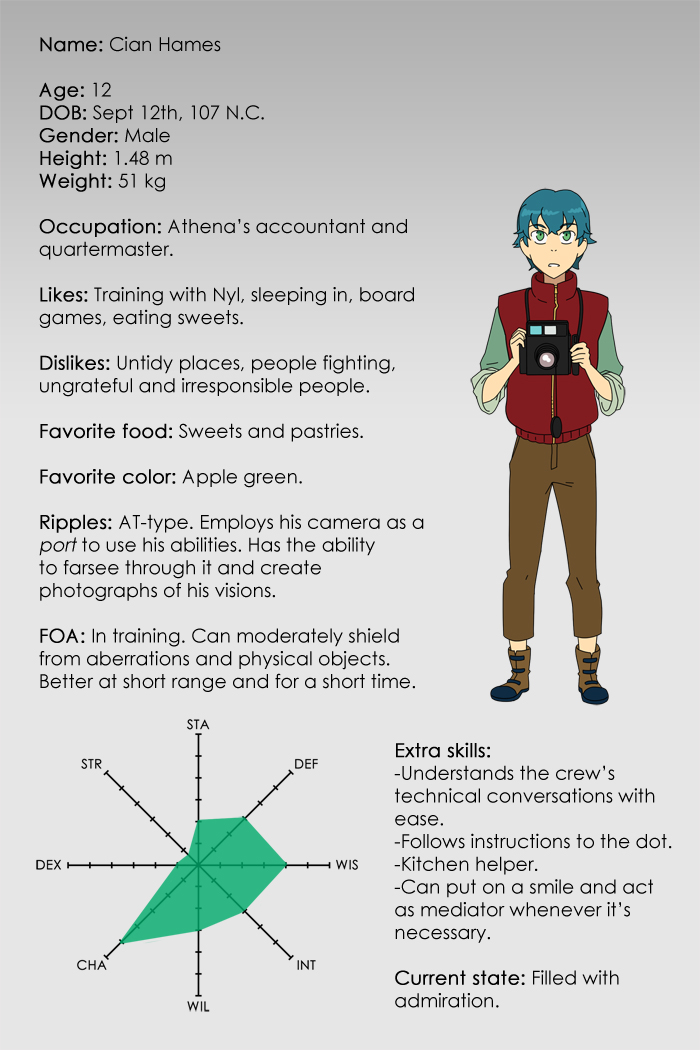 Name: Cian Hames

Age: 12
DOB: Sept 12th, 107 N.C.
Gender: Male
Height: 1.48 m
Weight: 51 kg

Occupation: Athena's accountant and quartermaster.

Likes: Training with Nyl, sleeping in, board games, eating sweets.

Dislikes: Untidy places, people fighting, ungrateful and irresponsible people.

Favorite food: Sweets and pastries.

Favorite color: Apple green.

Ripples: AT-type. Employs his camera as a port to use his abilities. Has the ability to farsee through it and create photographs of his visions.

FOA: In training. Can moderately shield from aberrations and physical objects. Better at short range and for a short time.

STA
DEF
WIS
INT
WIL
CHA
DEX
STR

Extra skills:
-Understands the crew's technical conversations with ease.
-Follows instructions to the dot.
-Kitchen helper.
-Can put on a smile and act as mediator whenever it's necessary.

Current state: Filled with admiration.